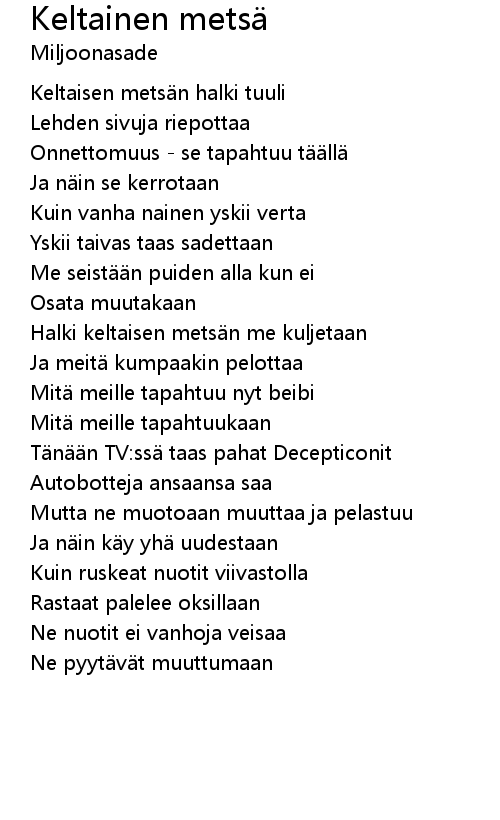 Keltainen metsä
Miljoonasade

Keltaisen metsän halki tuuli
Lehden sivuja riepottaa
Onnettomuus - se tapahtuu täällä
Ja näin se kerrotaan
Kuin vanha nainen yskii verta
Yskii taivas taas sadettaan
Me seistään puiden alla kun ei
Osata muutakaan
Halki keltaisen metsän me kuljetaan
Ja meitä kumpaakin pelottaa
Mitä meille tapahtuu nyt beibi
Mitä meille tapahtuukaan
Tänään TV:ssä taas pahat Decepticonit
Autobotteja ansaansa saa
Mutta ne muotoaan muuttaa ja pelastuu
Ja näin käy yhä uudestaan
Kuin ruskeat nuotit viivastolla
Rastaat palelee oksillaan
Ne nuotit ei vanhoja veisaa
Ne pyytävät muuttumaan